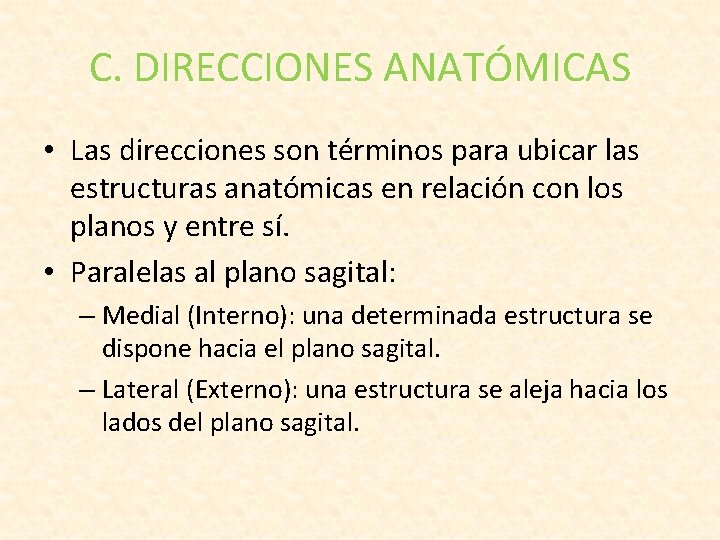 C. DIRECCIONES ANATÓMICAS

• Las direcciones son términos para ubicar las estructuras anatómicas en relación con los planos y entre sí.

• Paralelas al plano sagital:

– Medial (Interno): una determinada estructura se dispone hacia el plano sagital.

– Lateral (Externo): una estructura se aleja hacia los lados del plano sagital.